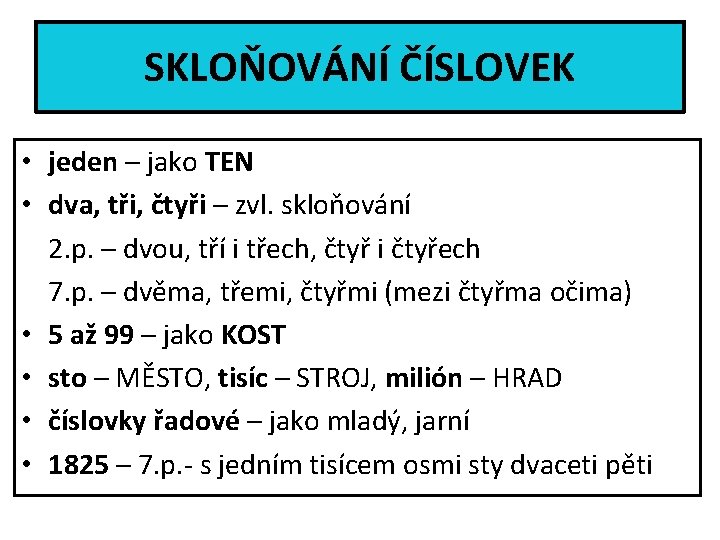 SKLOŇOVÁNÍ ČÍSLOVEK

• jeden – jako TEN
• dva, tři, čtyři – zvl. skloňování
2.p. – dvou, tří i třech, čtyř i čtyřech
7.p. – dvěma, třemi, čtyřmi (mezi čtyřma očima)
• 5 až 99 – jako KOST
• sto – MĚSTO, tisíc – STROJ, milión – HRAD
• číslovky řadové – jako mladý, jarní
• 1825 – 7.p.- s jedním tisícem osmi sty dvaceti pěti